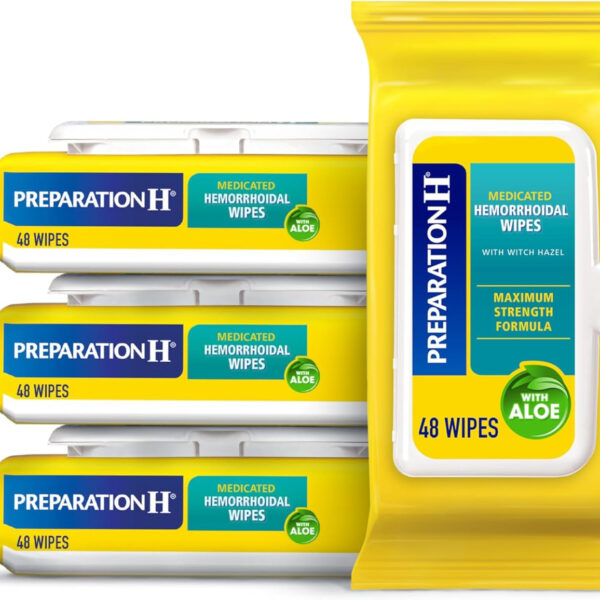 PREPARATION H®
MEDICATED HEMORRHOIDAL WIPES
WITH ALOE
48 WIPES

PREPARATION H®
MEDICATED HEMORRHOIDAL WIPES
WITH ALOE
48 WIPES

PREPARATION H®
MEDICATED HEMORRHOIDAL WIPES
WITH ALOE
48 WIPES

PREPARATION H®
MEDICATED HEMORRHOIDAL WIPES
WITH WITCH HAZEL
MAXIMUM STRENGTH FORMULA
WITH ALOE
48 WIPES